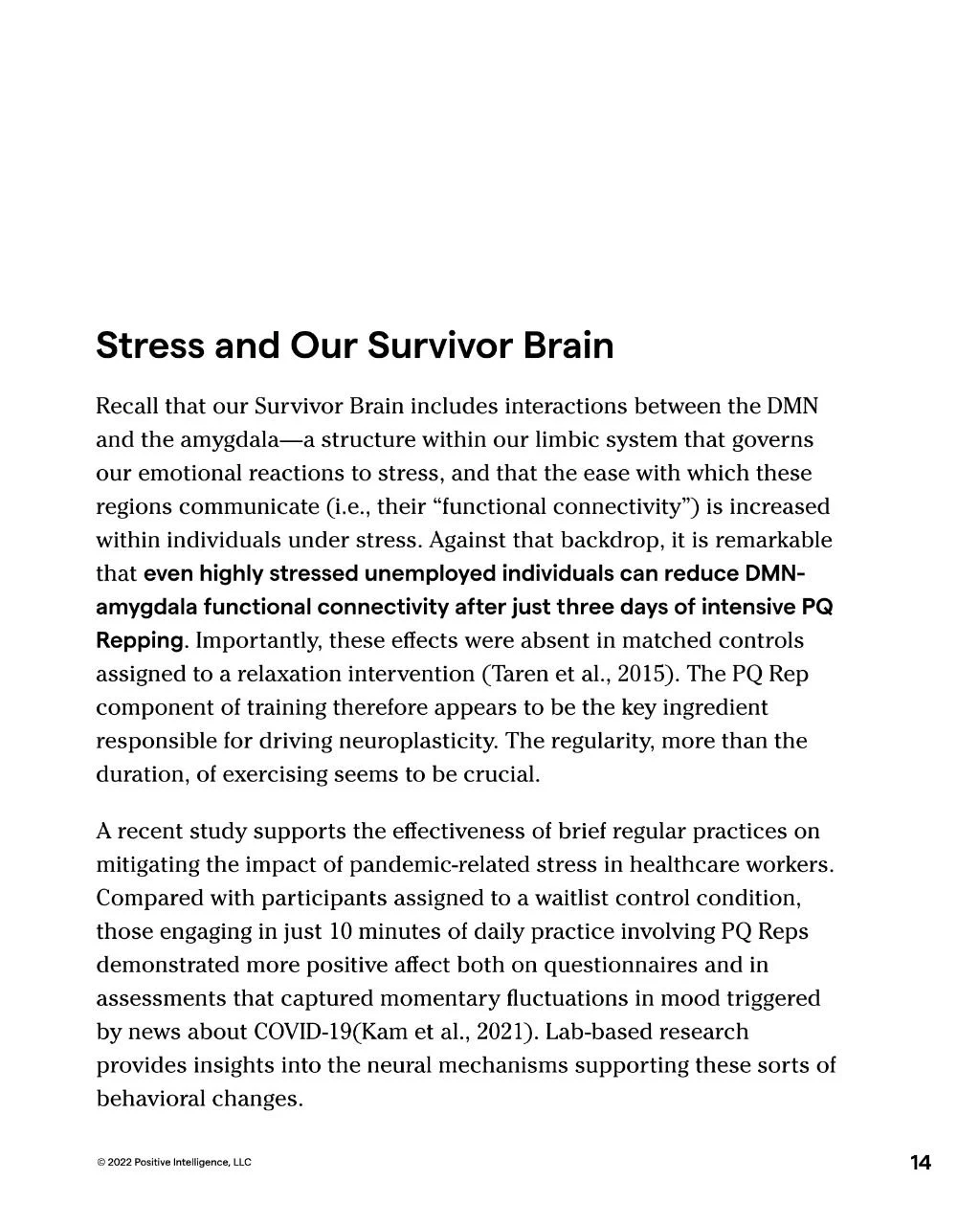 Stress and Our Survivor Brain

Recall that our Survivor Brain includes interactions between the DMN and the amygdala—a structure within our limbic system that governs our emotional reactions to stress, and that the ease with which these regions communicate (i.e., their “functional connectivity”) is increased within individuals under stress. Against that backdrop, it is remarkable that even highly stressed unemployed individuals can reduce DMN-amygdala functional connectivity after just three days of intensive PQ Repping. Importantly, these effects were absent in matched controls assigned to a relaxation intervention (Taren et al., 2015). The PQ Rep component of training therefore appears to be the key ingredient responsible for driving neuroplasticity. The regularity, more than the duration, of exercising seems to be crucial.

A recent study supports the effectiveness of brief regular practices on mitigating the impact of pandemic-related stress in healthcare workers. Compared with participants assigned to a waitlist control condition, those engaging in just 10 minutes of daily practice involving PQ Reps demonstrated more positive affect both on questionnaires and in assessments that captured momentary fluctuations in mood triggered by news about COVID-19(Kam et al., 2021). Lab-based research provides insights into the neural mechanisms supporting these sorts of behavioral changes.

© 2022 Positive Intelligence, LLC

14